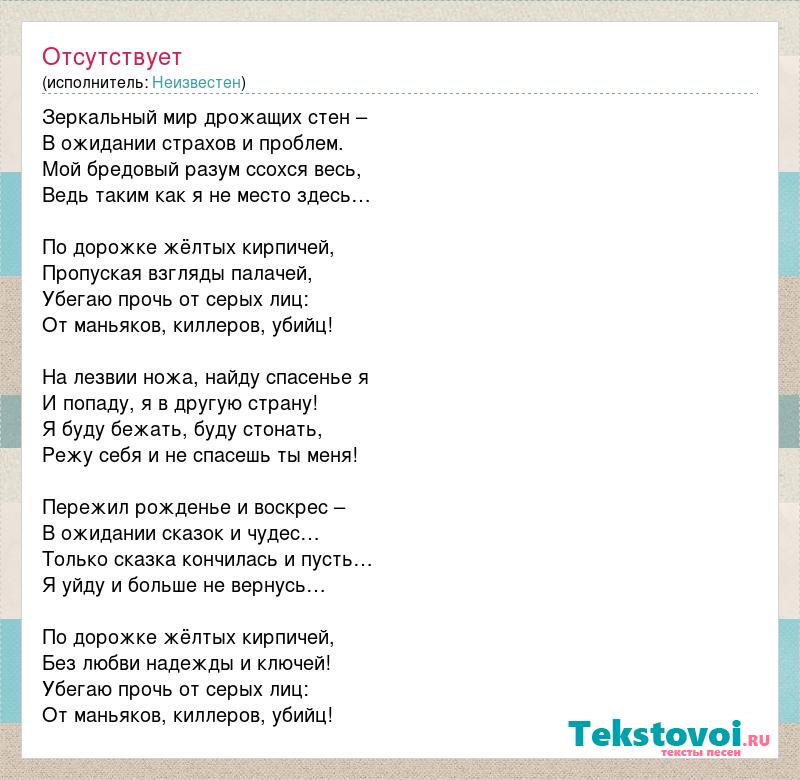 Отсутствует
(исполнитель: Неизвестен)

Зеркальный мир дрожащих стен –
В ожидании страхов и проблем.
Мой бредовый разум ссохся весь,
Ведь таким как я не место здесь…

По дорожке жёлтых кирпичей,
Пропуская взгляды палачей,
Убегаю прочь от серых лиц:
От маньяков, киллеров, убийц!

На лезвии ножа, найду спасенье я
И попаду, я в другую страну!
Я буду бежать, буду стонать,
Режу себя и не спасешь ты меня!

Пережил рожденье и воскрес –
В ожидании сказок и чудес…
Только сказка кончилась и пусть…
Я уйду и больше не вернусь…

По дорожке жёлтых кирпичей,
Без любви надежды и ключей!
Убегаю прочь от серых лиц:
От маньяков, киллеров, убийц!

Tekstovoi.RU
тексты песен